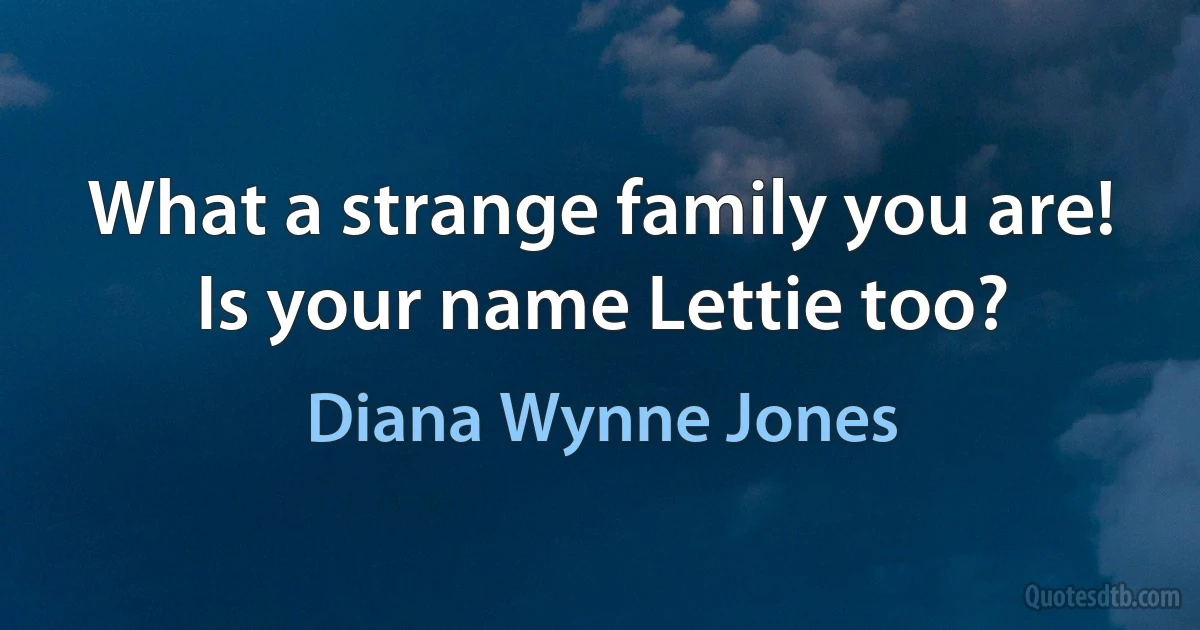 What a strange family you are! Is your name Lettie too?

Diana Wynne Jones

Quotesdtb.com